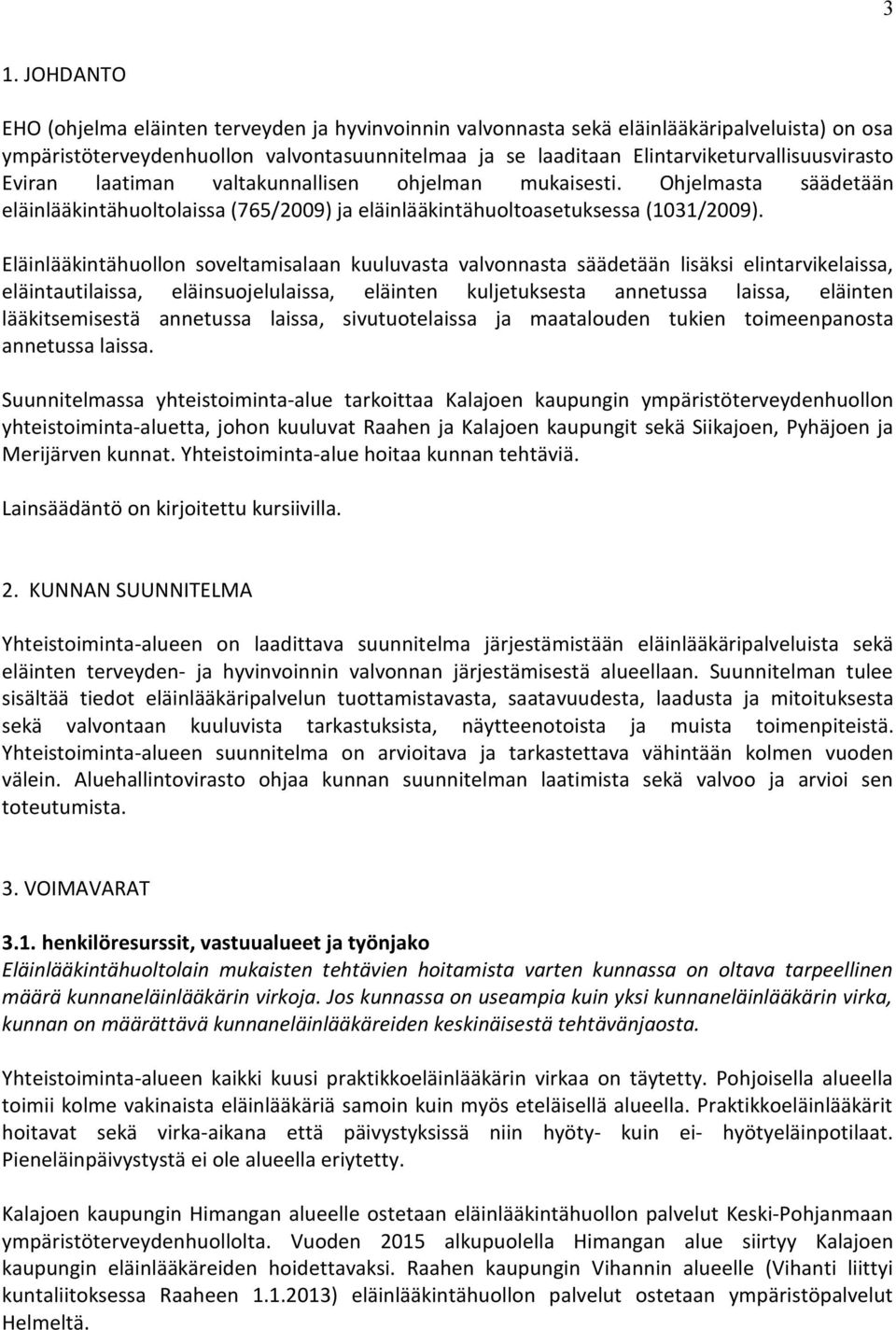 3

1. JOHDANTO

EHO (ohjelma eläinten terveyden ja hyvinvoinnin valvonnasta sekä eläinlääkäripalveluista) on osa ympäristöterveydenhuollon valvontasuunnitelmaa ja se laaditaan Elintarviketurvallisuusvirasto Eviran laatiman valtakunnallisen ohjelman mukaisesti. Ohjelmasta säädetään eläinlääkintähuoltolaissa (765/2009) ja eläinlääkintähuoltoasetuksessa (1031/2009).

Eläinlääkintähuollon soveltamisalaan kuuluvasta valvonnasta säädetään lisäksi elintarvikelaissa, eläintautilaissa, eläinsuojelulaissa, eläinten kuljetuksesta annetussa laissa, eläinten lääkitsemisestä annetussa laissa, sivutuotelaissa ja maatalouden tukien toimeenpanosta annetussa laissa.

Suunnitelmassa yhteistoiminta-alue tarkoittaa Kalajoen kaupungin ympäristöterveydenhuollon yhteistoiminta-aluetta, johon kuuluvat Raahen ja Kalajoen kaupungit sekä Siikajoen, Pyhäjoen ja Merijärven kunnat. Yhteistoiminta-alue hoitaa kunnan tehtäviä.

Lainsäädäntö on kirjoitettu kursiivilla.

2. KUNNAN SUUNNITELMA

Yhteistoiminta-alueen on laadittava suunnitelma järjestämistään eläinlääkäripalveluista sekä eläinten terveyden- ja hyvinvoinnin valvonnan järjestämisestä alueellaan. Suunnitelman tulee sisältää tiedot eläinlääkäripalvelun tuottamistavasta, saatavuudesta, laadusta ja mitoituksesta sekä valvontaan kuuluvista tarkastuksista, näytteenotoista ja muista toimenpiteistä. Yhteistoiminta-alueen suunnitelma on arvioitava ja tarkastettava vähintään kolmen vuoden välein. Aluehallintovirasto ohjaa kunnan suunnitelman laatimista sekä valvoo ja arvioi sen toteutumista.

3. VOIMAVARAT

3.1. henkilöresurssit, vastuualueet ja työnjako
Eläinlääkintähuoltolain mukaisten tehtävien hoitamista varten kunnassa on oltava tarpeellinen määrä kunnaneläinlääkärin virkoja. Jos kunnassa on useampia kuin yksi kunnaneläinlääkärin virka, kunnan on määrättävä kunnaneläinlääkäreiden keskinäisestä tehtävänjaosta.

Yhteistoiminta-alueen kaikki kuusi praktikkoeläinlääkärin virkaa on täytetty. Pohjoisella alueella toimii kolme vakinaista eläinlääkäriä samoin kuin myös eteläisellä alueella. Praktikkoeläinlääkärit hoitavat sekä virka-aikana että päivystyksissä niin hyöty- kuin ei- hyötyeläinpotilaat. Pieneläinpäivystystä ei ole alueella eriytetty.

Kalajoen kaupungin Himangan alueelle ostetaan eläinlääkintähuollon palvelut Keski-Pohjanmaan ympäristöterveydenhuollolta. Vuoden 2015 alkupuolella Himangan alue siirtyy Kalajoen kaupungin eläinlääkäreiden hoidettavaksi. Raahen kaupungin Vihannin alueelle (Vihanti liittyi kuntaliitoksessa Raaheen 1.1.2013) eläinlääkintähuollon palvelut ostetaan ympäristöpalvelut Helmeltä.